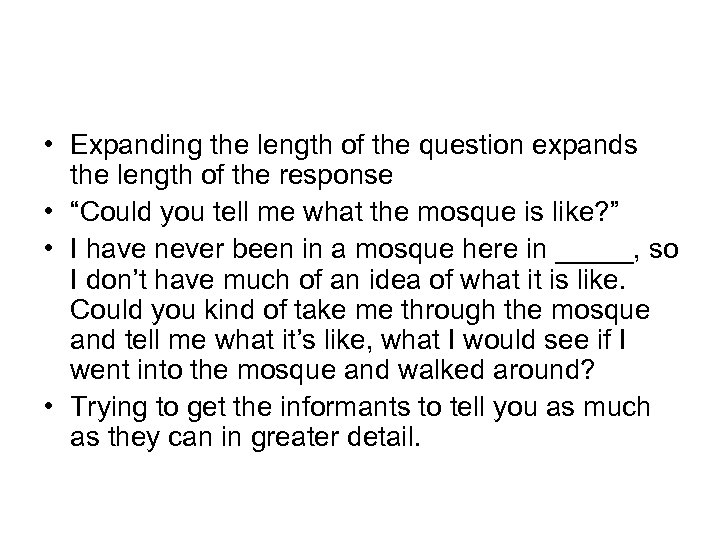 • Expanding the length of the question expands the length of the response
• “Could you tell me what the mosque is like?”
• I have never been in a mosque here in _____, so I don’t have much of an idea of what it is like. Could you kind of take me through the mosque and tell me what it’s like, what I would see if I went into the mosque and walked around?
• Trying to get the informants to tell you as much as they can in greater detail.